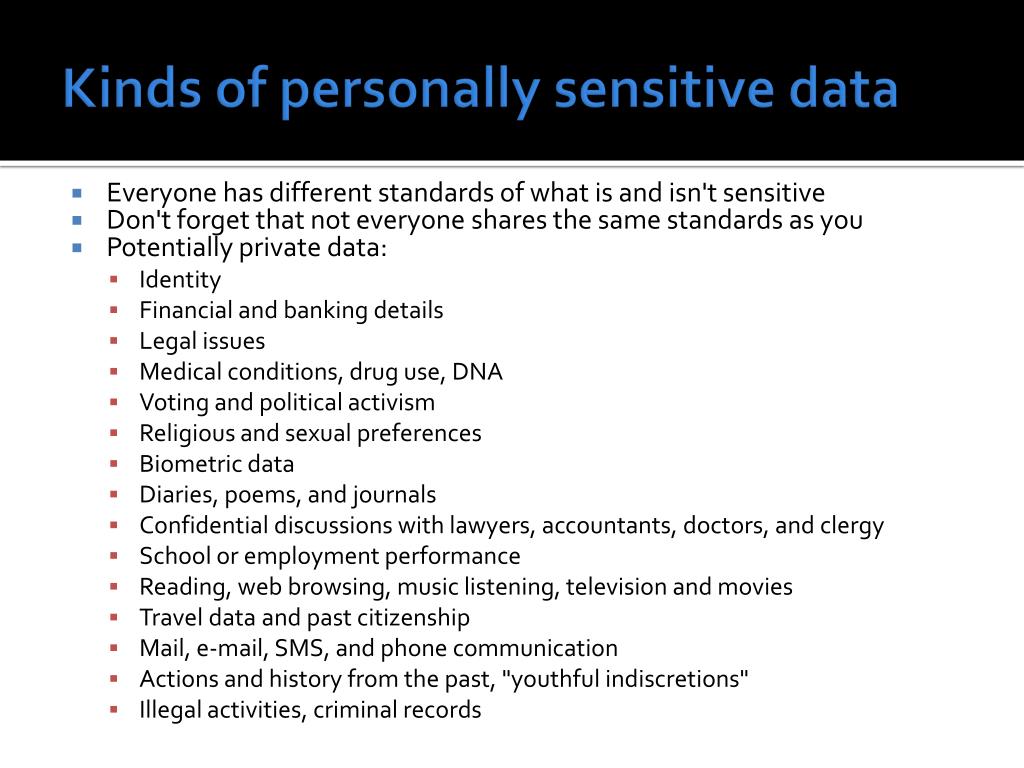 Kinds of personally sensitive data

- Everyone has different standards of what is and isn't sensitive
- Don't forget that not everyone shares the same standards as you
- Potentially private data:
  - Identity
  - Financial and banking details
  - Legal issues
  - Medical conditions, drug use, DNA
  - Voting and political activism
  - Religious and sexual preferences
  - Biometric data
  - Diaries, poems, and journals
  - Confidential discussions with lawyers, accountants, doctors, and clergy
  - School or employment performance
  - Reading, web browsing, music listening, television and movies
  - Travel data and past citizenship
  - Mail, e-mail, SMS, and phone communication
  - Actions and history from the past, "youthful indiscretions"
  - Illegal activities, criminal records